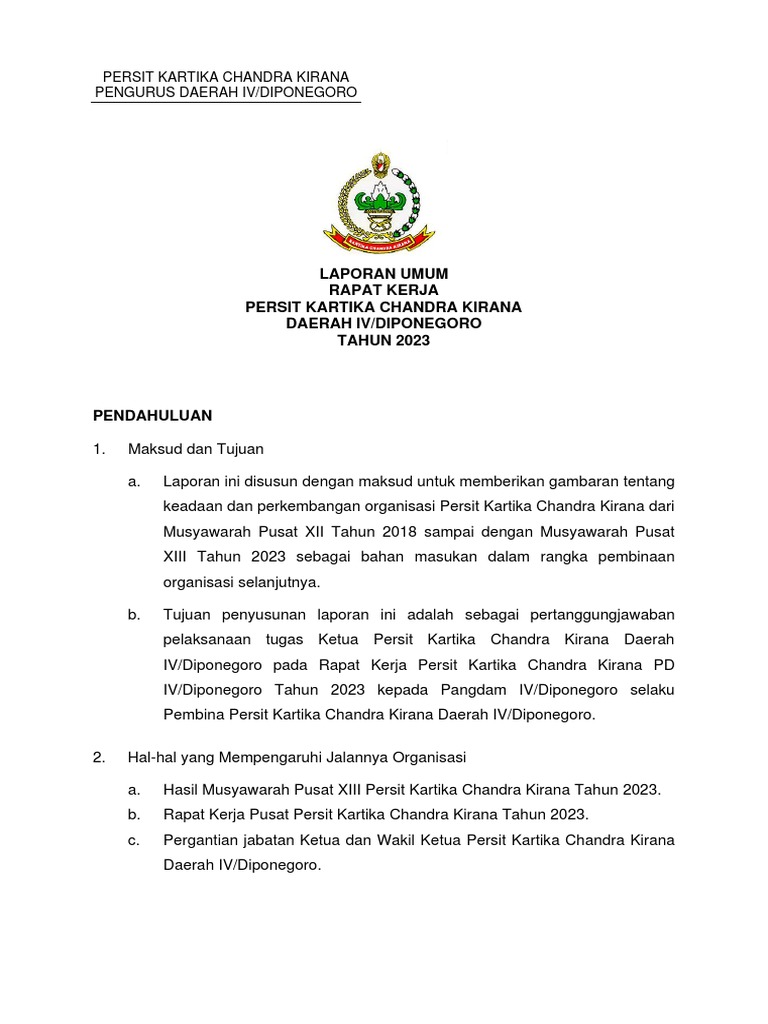 PERSIT KARTIKA CHANDRA KIRANA
PENGURUS DAERAH IV/DIPONEGORO

KARTIKA CHANDRA KIRANA

LAPORAN UMUM
RAPAT KERJA
PERSIT KARTIKA CHANDRA KIRANA
DAERAH IV/DIPONEGORO
TAHUN 2023

PENDAHULUAN

1. Maksud dan Tujuan

a. Laporan ini disusun dengan maksud untuk memberikan gambaran tentang keadaan dan perkembangan organisasi Persit Kartika Chandra Kirana dari Musyawarah Pusat XII Tahun 2018 sampai dengan Musyawarah Pusat XIII Tahun 2023 sebagai bahan masukan dalam rangka pembinaan organisasi selanjutnya.

b. Tujuan penyusunan laporan ini adalah sebagai pertanggungjawaban pelaksanaan tugas Ketua Persit Kartika Chandra Kirana Daerah IV/Diponegoro pada Rapat Kerja Persit Kartika Chandra Kirana PD IV/Diponegoro Tahun 2023 kepada Pangdam IV/Diponegoro selaku Pembina Persit Kartika Chandra Kirana Daerah IV/Diponegoro.

2. Hal-hal yang Mempengaruhi Jalannya Organisasi

a. Hasil Musyawarah Pusat XIII Persit Kartika Chandra Kirana Tahun 2023.
b. Rapat Kerja Pusat Persit Kartika Chandra Kirana Tahun 2023.
c. Pergantian jabatan Ketua dan Wakil Ketua Persit Kartika Chandra Kirana Daerah IV/Diponegoro.